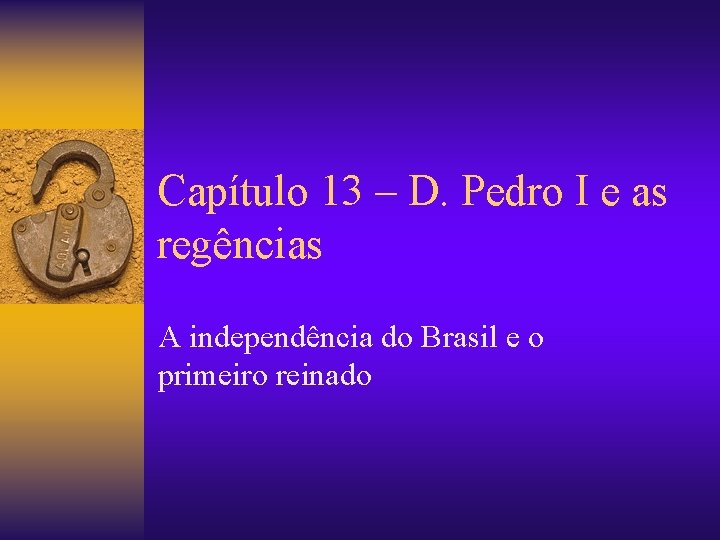 Capítulo 13 – D. Pedro I e as regências

A independência do Brasil e o primeiro reinado